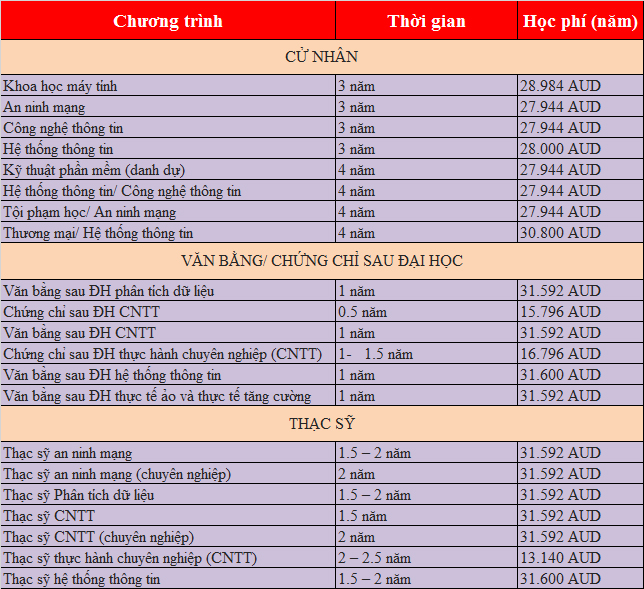 | Chương trình | Thời gian | Học phí (năm) |
|---|---|---|
| CỬ NHÂN | | |
| Khoa học máy tính | 3 năm | 28.984 AUD |
| An ninh mạng | 3 năm | 27.944 AUD |
| Công nghệ thông tin | 3 năm | 27.944 AUD |
| Hệ thống thông tin | 3 năm | 28.000 AUD |
| Kỹ thuật phần mềm (danh dự) | 4 năm | 27.944 AUD |
| Hệ thống thông tin/ Công nghệ thông tin | 4 năm | 27.944 AUD |
| Tội phạm học/ An ninh mạng | 4 năm | 27.944 AUD |
| Thương mại/ Hệ thống thông tin | 4 năm | 30.800 AUD |
| VĂN BẰNG/ CHỨNG CHỈ SAU ĐẠI HỌC | | |
| Văn bằng sau ĐH phân tích dữ liệu | 1 năm | 31.592 AUD |
| Chứng chỉ sau ĐH CNTT | 0.5 năm | 15.796 AUD |
| Văn bằng sau ĐH CNTT | 1 năm | 31.592 AUD |
| Chứng chỉ sau ĐH thực hành chuyên nghiệp (CNTT) | 1- 1.5 năm | 16.796 AUD |
| Văn bằng sau ĐH hệ thống thông tin | 1 năm | 31.600 AUD |
| Văn bằng sau ĐH thực tế ảo và thực tế tăng cường | 1 năm | 31.592 AUD |
| THẠC SỸ | | |
| Thạc sỹ an ninh mạng | 1.5 – 2 năm | 31.592 AUD |
| Thạc sỹ an ninh mạng (chuyên nghiệp) | 2 năm | 31.592 AUD |
| Thạc sỹ Phân tích dữ liệu | 1.5 – 2 năm | 31.592 AUD |
| Thạc sỹ CNTT | 1.5 năm | 31.592 AUD |
| Thạc sỹ CNTT (chuyên nghiệp) | 2 năm | 31.592 AUD |
| Thạc sỹ thực hành chuyên nghiệp (CNTT) | 2 – 2.5 năm | 13.140 AUD |
| Thạc sỹ hệ thống thông tin | 1.5 – 2 năm | 31.600 AUD |